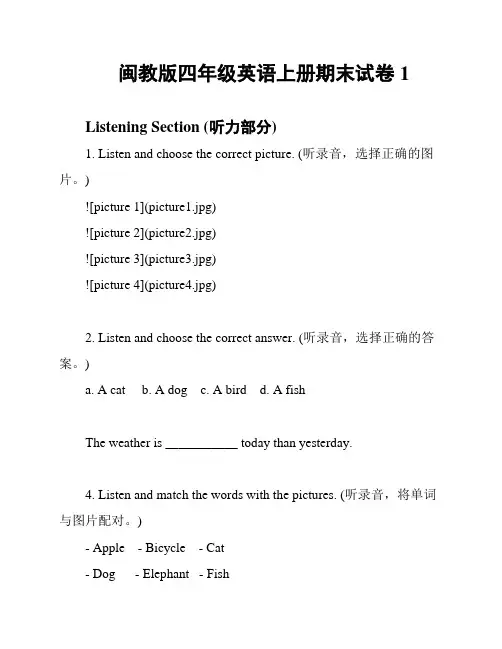 闽教版四年级英语上册期末试卷 1

Listening Section (听力部分)

1. Listen and choose the correct picture. (听录音，选择正确的图片。)

![picture 1](picture1.jpg)

![picture 2](picture2.jpg)

![picture 3](picture3.jpg)

![picture 4](picture4.jpg)

2. Listen and choose the correct answer. (听录音，选择正确的答案。)

a. A cat b. A dog c. A bird d. A fish

The weather is ___________ today than yesterday.

4. Listen and match the words with the pictures. (听录音，将单词与图片配对。)

- Apple - Bicycle - Cat

- Dog - Elephant - Fish